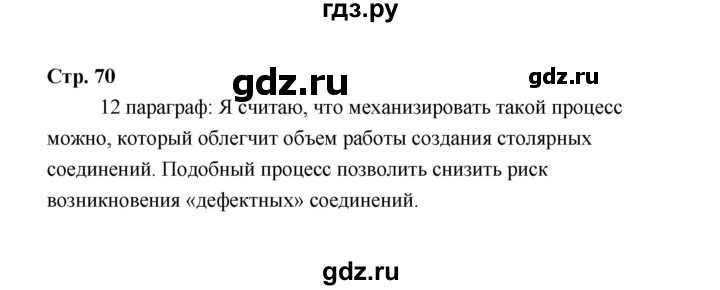 гдз.ру

Стр. 70

gdz.ru

gdz.ru

12 параграф: Я считаю, что механизировать такой процесс можно, который облегчит объем работы создания столярных соединений. Подобный процесс позволить снизить риск возникновения «дефектных» соединений.

gdz.ru